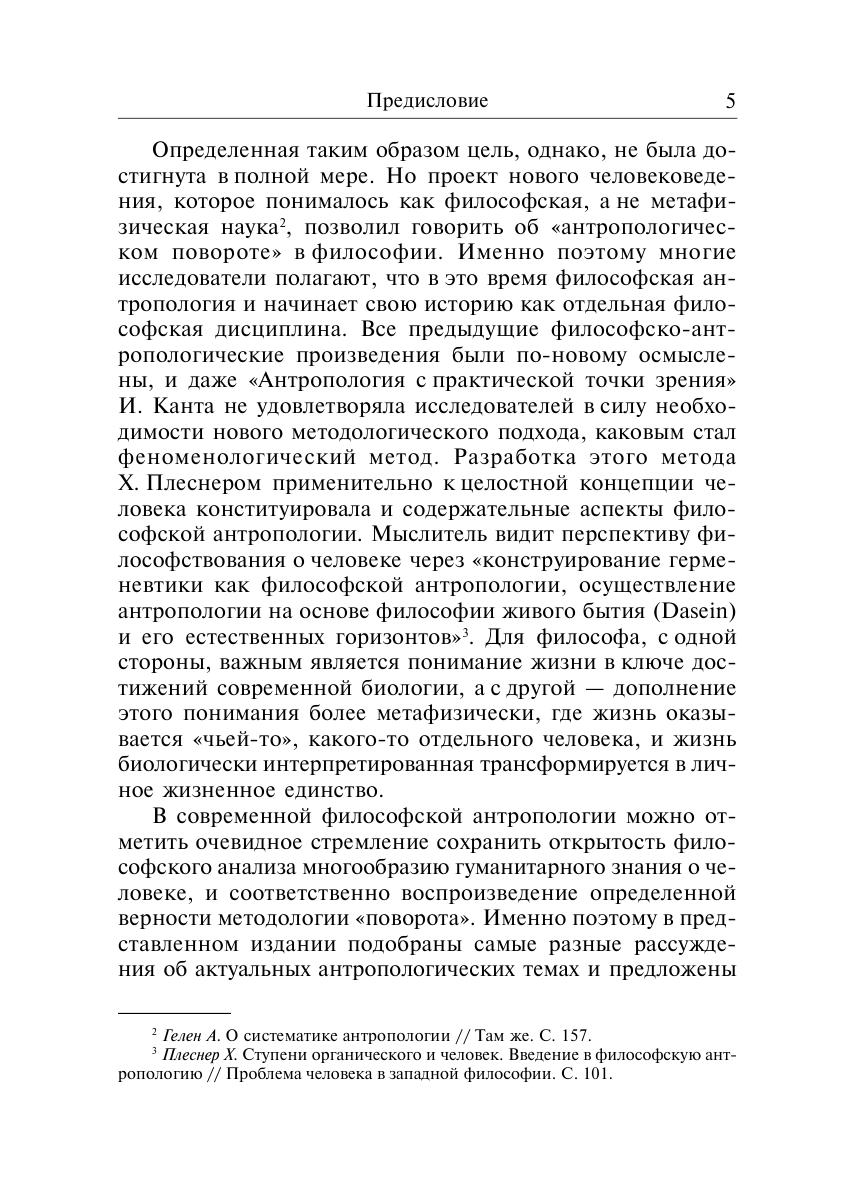 Предисловие 5

Определенная таким образом цель, однако, не была достигнута в полной мере. Но проект нового человековедения, которое понималось как философская, а не метафизическая наука$^2$, позволил говорить об «антропологическом повороте» в философии. Именно поэтому многие исследователи полагают, что в это время философская антропология и начинает свою историю как отдельная философская дисциплина. Все предыдущие философско-антропологические произведения были по-новому осмыслены, и даже «Антропология с практической точки зрения» И. Канта не удовлетворяла исследователей в силу необходимости нового методологического подхода, каковым стал феноменологический метод. Разработка этого метода Х. Плеснером применительно к целостной концепции человека конституировала и содержательные аспекты философской антропологии. Мыслитель видит перспективу философствования о человеке через «конструирование герменевтики как философской антропологии, осуществление антропологии на основе философии живого бытия (Dasein) и его естественных горизонтов»$^3$. Для философа, с одной стороны, важным является понимание жизни в ключе достижений современной биологии, а с другой — дополнение этого понимания более метафизически, где жизнь оказывается «чьей-то», какого-то отдельного человека, и жизнь биологически интерпретированная трансформируется в личное жизненное единство.

В современной философской антропологии можно отметить очевидное стремление сохранить открытость философского анализа многообразию гуманитарного знания о человеке, и соответственно воспроизведение определенной верности методологии «поворота». Именно поэтому в представленном издании подобраны самые разные рассуждения об актуальных антропологических темах и предложены

$^2$ Гелен А. О систематике антропологии // Там же. С. 157.
$^3$ Плеснер Х. Ступени органического и человек. Введение в философскую антропологию // Проблема человека в западной философии. С. 101.